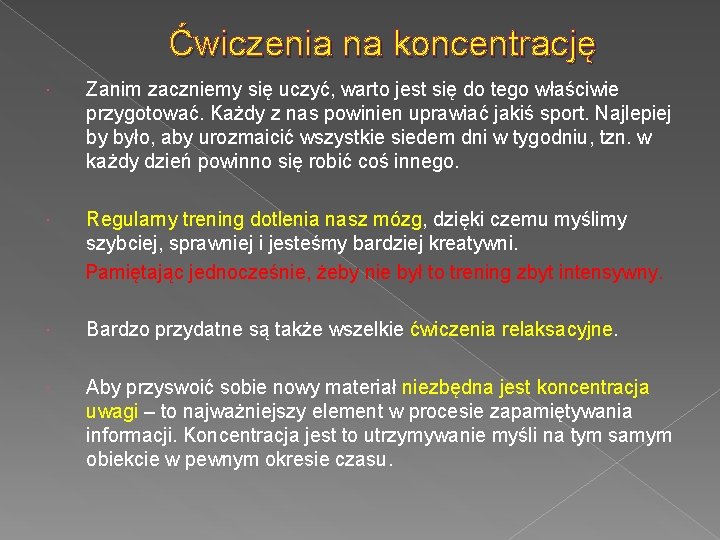 Ćwiczenia na koncentrację

Zanim zaczniemy się uczyć, warto jest się do tego właściwie przygotować. Każdy z nas powinien uprawiać jakiś sport. Najlepiej by było, aby urozmaicić wszystkie siedem dni w tygodniu, tzn. w każdy dzień powinno się robić coś innego.

Regularny trening dotlenia nasz mózg, dzięki czemu myślimy szybciej, sprawniej i jesteśmy bardziej kreatywni.
Pamiętając jednocześnie, żeby nie był to trening zbyt intensywny.

Bardzo przydatne są także wszelkie ćwiczenia relaksacyjne.

Aby przyswoić sobie nowy materiał niezbędna jest koncentracja uwagi – to najważniejszy element w procesie zapamiętywania informacji. Koncentracja jest to utrzymywanie myśli na tym samym obiekcie w pewnym okresie czasu.